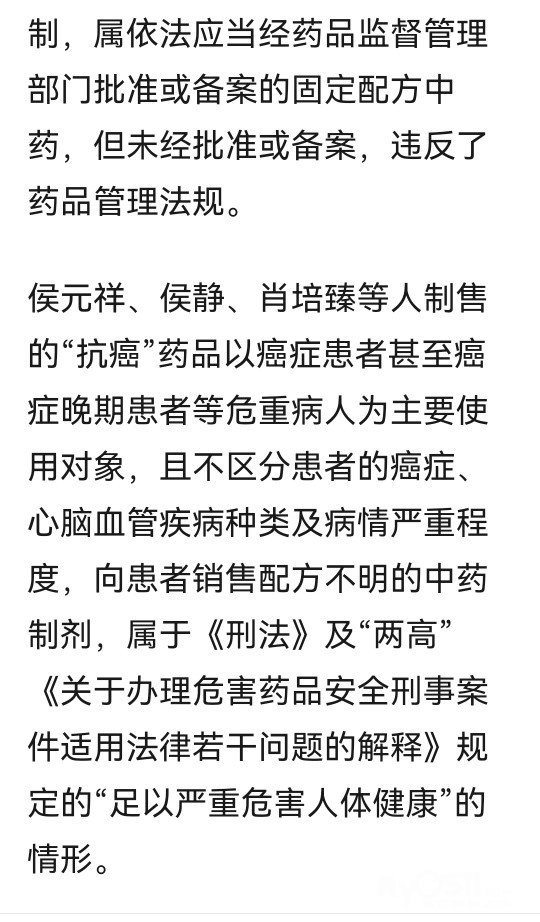 制，属依法应当经药品监督管理部门批准或备案的固定配方中药，但未经批准或备案，违反了药品管理法规。

侯元祥、侯静、肖培臻等人制售的“抗癌”药品以癌症患者甚至癌症晚期患者等危重病人为主要使用对象，且不区分患者的癌症、心脑血管疾病种类及病情严重程度，向患者销售配方不明的中药制剂，属于《刑法》及“两高”《关于办理危害药品安全刑事案件适用法律若干问题的解释》规定的“足以严重危害人体健康”的情形。